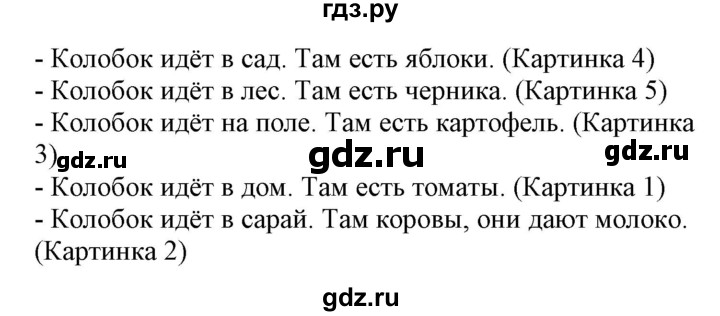 гдз.ру

- Колобок идёт в сад. Там есть яблоки. (Картинка 4)
- Колобок идёт в лес. Там есть черника. (Картинка 5)
- Колобок идёт на поле. Там есть картофель. (Картинка 3)

gdz.ru gdz.ru gdz.ru

- Колобок идёт в дом. Там есть томаты. (Картинка 1)
- Колобок идёт в сарай. Там коровы, они дают молоко. (Картинка 2)

gdz.ru